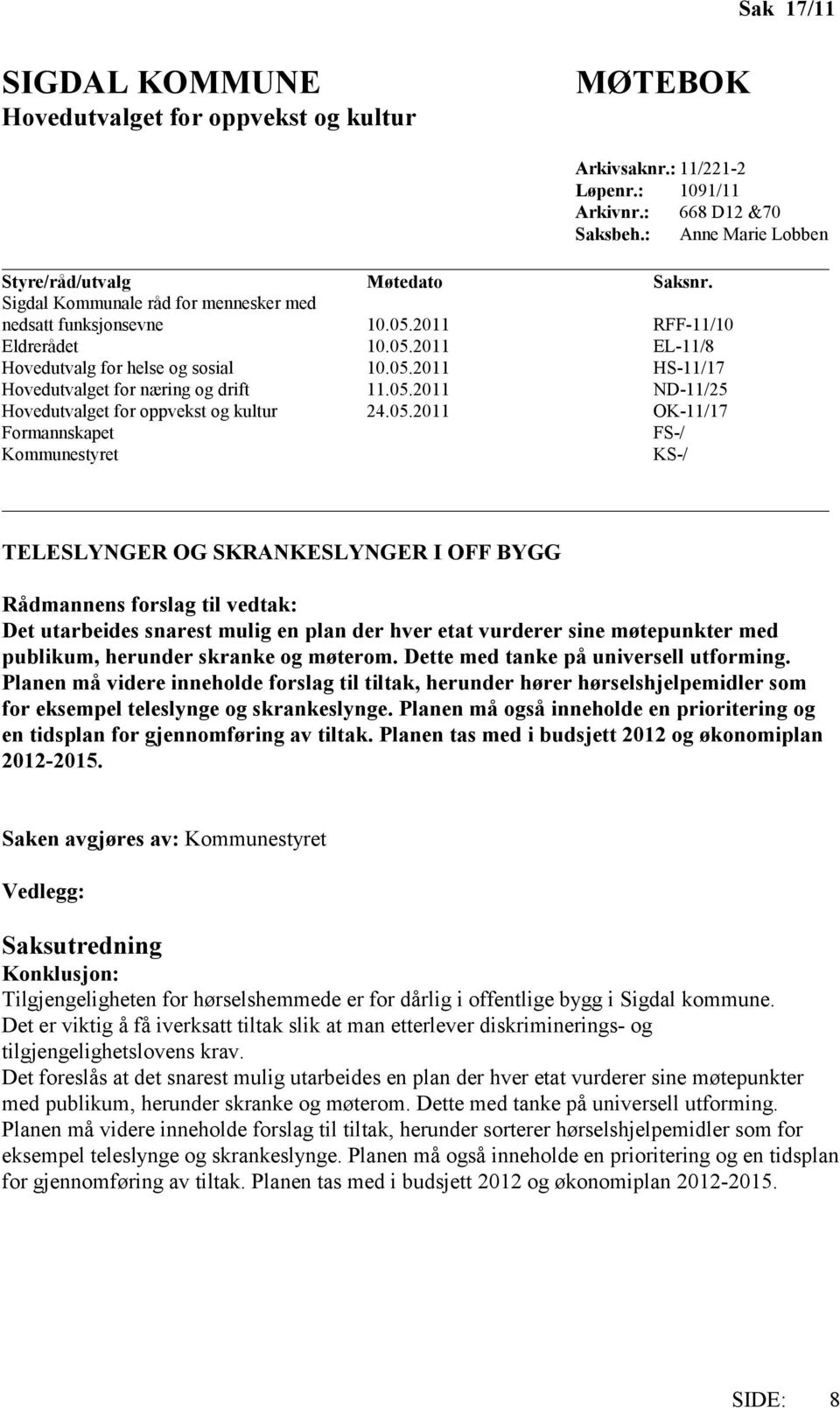 Sak 17/11

SIGDAL KOMMUNE
Hovedutvalget for oppvekst og kultur

MØTEBOK

Arkivsaknr.: 11/221-2
Løpenr.: 1091/11
Arkivnr.: 668 D12 &70
Saksbeh.: Anne Marie Lobben

| Styre/råd/utvalg | Møtedato | Saksnr. |
|---|---|---|
| Sigdal Kommunale råd for mennesker med nedsatt funksjonsevne | 10.05.2011 | RFF-11/10 |
| Eldrerådet | 10.05.2011 | EL-11/8 |
| Hovedutvalg for helse og sosial | 10.05.2011 | HS-11/17 |
| Hovedutvalget for næring og drift | 11.05.2011 | ND-11/25 |
| Hovedutvalget for oppvekst og kultur | 24.05.2011 | OK-11/17 |
| Formannskapet | | FS-/ |
| Kommunestyret | | KS-/ |

TELESLYNGER OG SKRANKESLYNGER I OFF BYGG

Rådmannens forslag til vedtak:
Det utarbeides snarest mulig en plan der hver etat vurderer sine møtepunkter med publikum, herunder skranke og møterom. Dette med tanke på universell utforming. Planen må videre inneholde forslag til tiltak, herunder hører hørselshjelpemidler som for eksempel teleslynge og skrankeslynge. Planen må også inneholde en prioritering og en tidsplan for gjennomføring av tiltak. Planen tas med i budsjett 2012 og økonomiplan 2012-2015.

Saken avgjøres av: Kommunestyret

Vedlegg:

Saksutredning
Konklusjon:
Tilgjengeligheten for hørselshemmede er for dårlig i offentlige bygg i Sigdal kommune.
Det er viktig å få iverksatt tiltak slik at man etterlever diskriminerings- og tilgjengelighetslovens krav.
Det foreslås at det snarest mulig utarbeides en plan der hver etat vurderer sine møtepunkter med publikum, herunder skranke og møterom. Dette med tanke på universell utforming. Planen må videre inneholde forslag til tiltak, herunder sorterer hørselshjelpemidler som for eksempel teleslynge og skrankeslynge. Planen må også inneholde en prioritering og en tidsplan for gjennomføring av tiltak. Planen tas med i budsjett 2012 og økonomiplan 2012-2015.

SIDE: 8